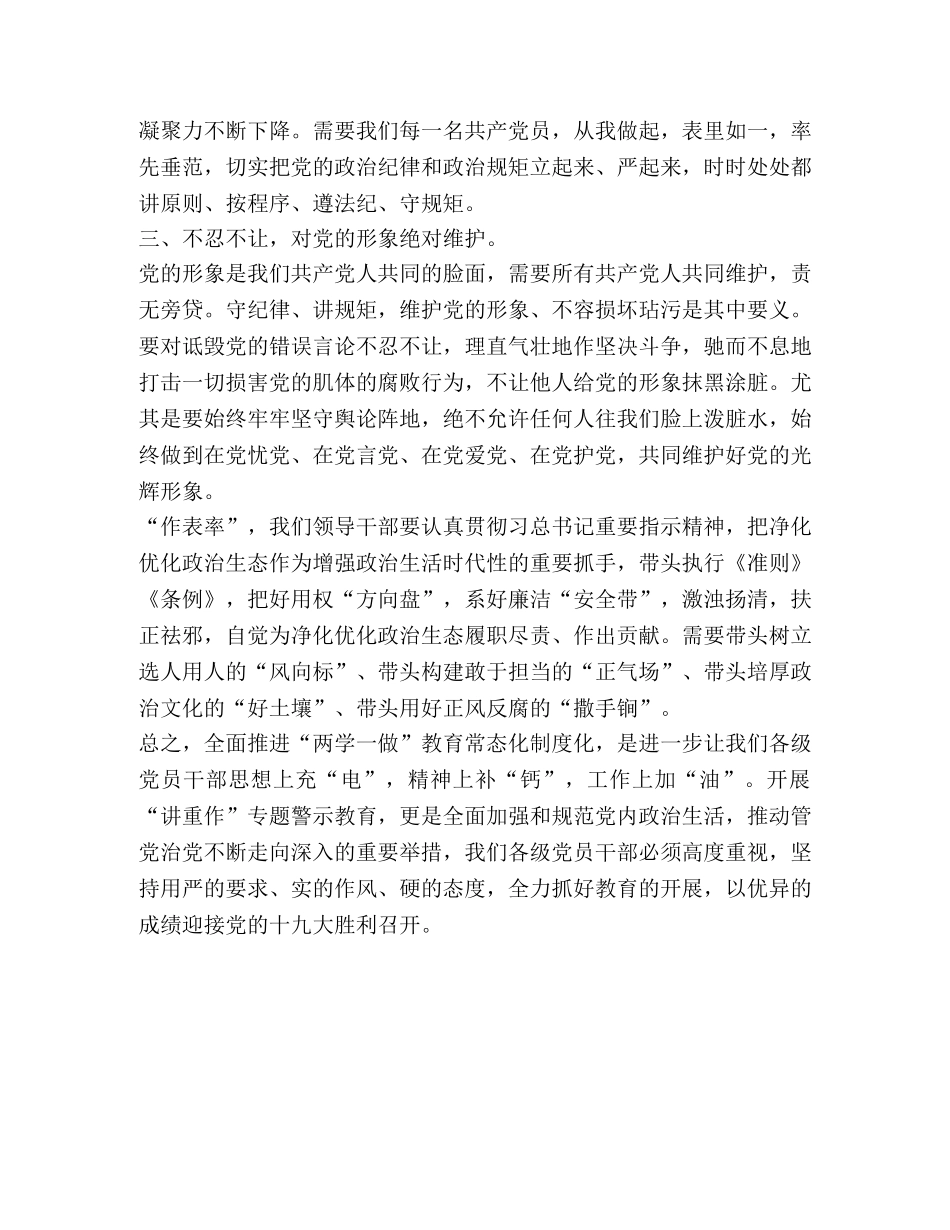 凝聚力不断下降。需要我们每一名共产党员，从我做起，表里如一，率先垂范，切实把党的政治纪律和政治规矩立起来、严起来，时时处处都讲原则、按程序、遵法纪、守规矩。

三、不忍不让，对党的形象绝对维护。

党的形象是我们共产党人共同的脸面，需要所有共产党人共同维护，责无旁贷。守纪律、讲规矩，维护党的形象、不容损坏玷污是其中要义。要对诋毁党的错误言论不忍不让，理直气壮地作坚决斗争，驰而不息地打击一切损害党的肌体的腐败行为，不让他人给党的形象抹黑涂脏。尤其是要始终牢牢坚守舆论阵地，绝不允许任何人往我们脸上泼脏水，始终做到在党忧党、在党言党、在党爱党、在党护党，共同维护好党的光辉形象。

“作表率”，我们领导干部要认真贯彻习总书记重要指示精神，把净化优化政治生态作为增强政治生活时代性的重要抓手，带头执行《准则》《条例》，把好用权“方向盘”，系好廉洁“安全带”，激浊扬清，扶正祛邪，自觉为净化优化政治生态履职尽责、作出贡献。需要带头树立选人用人的“风向标”、带头构建敢于担当的“正气场”、带头培厚政治文化的“好土壤”、带头用好正风反腐的“撒手锏”。

总之，全面推进“两学一做”教育常态化制度化，是进一步让我们各级党员干部思想上充“电”，精神上补“钙”，工作上加“油”。开展“讲重作”专题警示教育，更是全面加强和规范党内政治生活，推动管党治党不断走向深入的重要举措，我们各级党员干部必须高度重视，坚持用严的要求、实的作风、硬的态度，全力抓好教育的开展，以优异的成绩迎接党的十九大胜利召开。